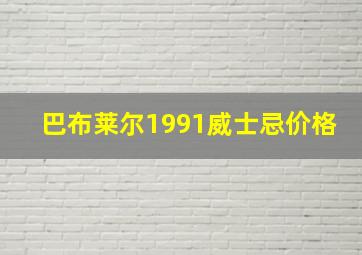 巴布莱尔1991威士忌价格